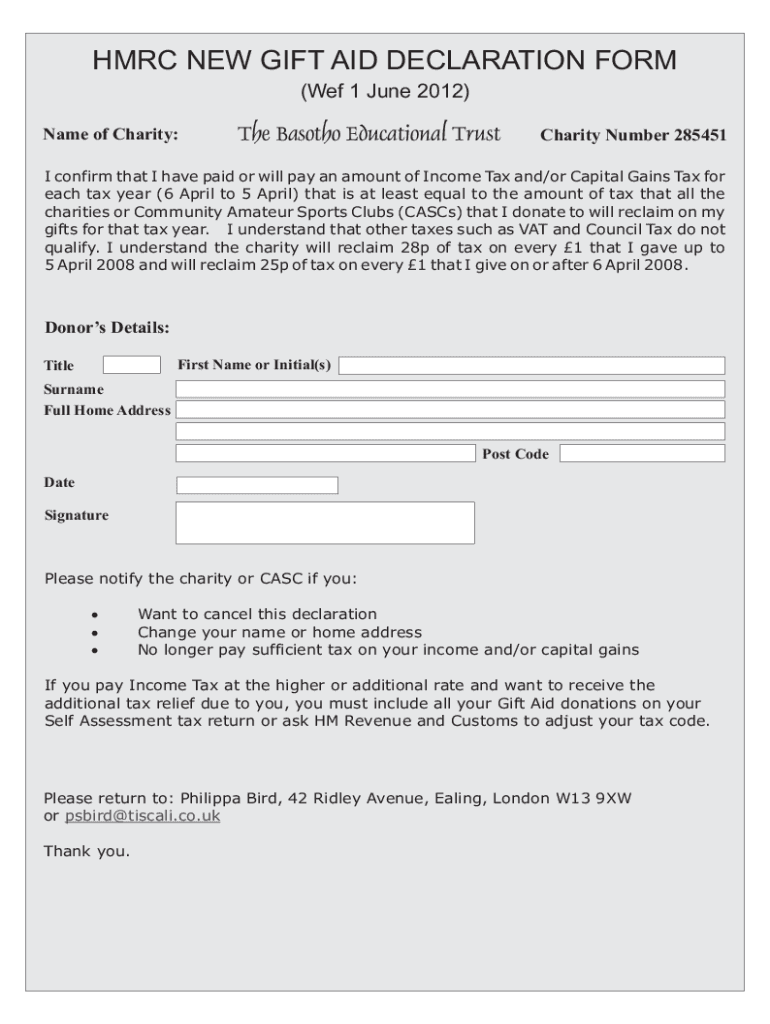 HMRC NEW GIFT AID DECLARATION FORM
(Wef 1 June 2012)

Name of Charity: The Basotho Educational Trust Charity Number 285451

I confirm that I have paid or will pay an amount of Income Tax and/or Capital Gains Tax for each tax year (6 April to 5 April) that is at least equal to the amount of tax that all the charities or Community Amateur Sports Clubs (CASCs) that I donate to will reclaim on my gifts for that tax year. I understand that other taxes such as VAT and Council Tax do not qualify. I understand the charity will reclaim 28p of tax on every £1 that I gave up to 5 April 2008 and will reclaim 25p of tax on every £1 that I give on or after 6 April 2008.

Donor's Details:

Title
First Name or Initial(s)
Surname
Full Home Address
Post Code
Date
Signature

Please notify the charity or CASC if you:

• Want to cancel this declaration
• Change your name or home address
• No longer pay sufficient tax on your income and/or capital gains

If you pay Income Tax at the higher or additional rate and want to receive the additional tax relief due to you, you must include all your Gift Aid donations on your Self Assessment tax return or ask HM Revenue and Customs to adjust your tax code.

Please return to: Philippa Bird, 42 Ridley Avenue, Ealing, London W13 9XW
or psbird@tiscali.co.uk

Thank you.